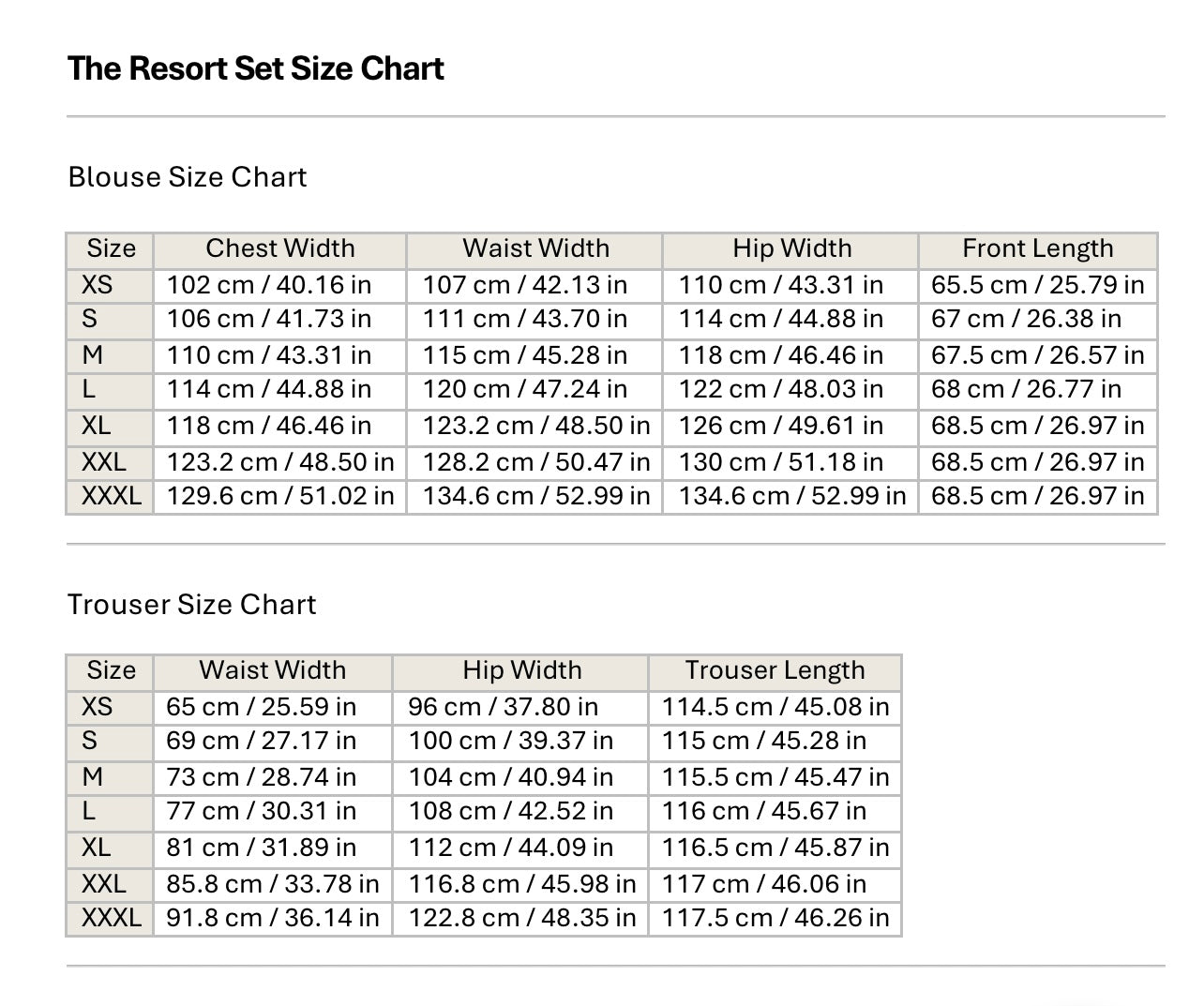 The Resort Set Size Chart

Blouse Size Chart

| Size | Chest Width | Waist Width | Hip Width | Front Length |
|---|---|---|---|---|
| XS | 102 cm / 40.16 in | 107 cm / 42.13 in | 110 cm / 43.31 in | 65.5 cm / 25.79 in |
| S | 106 cm / 41.73 in | 111 cm / 43.70 in | 114 cm / 44.88 in | 67 cm / 26.38 in |
| M | 110 cm / 43.31 in | 115 cm / 45.28 in | 118 cm / 46.46 in | 67.5 cm / 26.57 in |
| L | 114 cm / 44.88 in | 120 cm / 47.24 in | 122 cm / 48.03 in | 68 cm / 26.77 in |
| XL | 118 cm / 46.46 in | 123.2 cm / 48.50 in | 126 cm / 49.61 in | 68.5 cm / 26.97 in |
| XXL | 123.2 cm / 48.50 in | 128.2 cm / 50.47 in | 130 cm / 51.18 in | 68.5 cm / 26.97 in |
| XXXL | 129.6 cm / 51.02 in | 134.6 cm / 52.99 in | 134.6 cm / 52.99 in | 68.5 cm / 26.97 in |

Trouser Size Chart

| Size | Waist Width | Hip Width | Trouser Length |
|---|---|---|---|
| XS | 65 cm / 25.59 in | 96 cm / 37.80 in | 114.5 cm / 45.08 in |
| S | 69 cm / 27.17 in | 100 cm / 39.37 in | 115 cm / 45.28 in |
| M | 73 cm / 28.74 in | 104 cm / 40.94 in | 115.5 cm / 45.47 in |
| L | 77 cm / 30.31 in | 108 cm / 42.52 in | 116 cm / 45.67 in |
| XL | 81 cm / 31.89 in | 112 cm / 44.09 in | 116.5 cm / 45.87 in |
| XXL | 85.8 cm / 33.78 in | 116.8 cm / 45.98 in | 117 cm / 46.06 in |
| XXXL | 91.8 cm / 36.14 in | 122.8 cm / 48.35 in | 117.5 cm / 46.26 in |